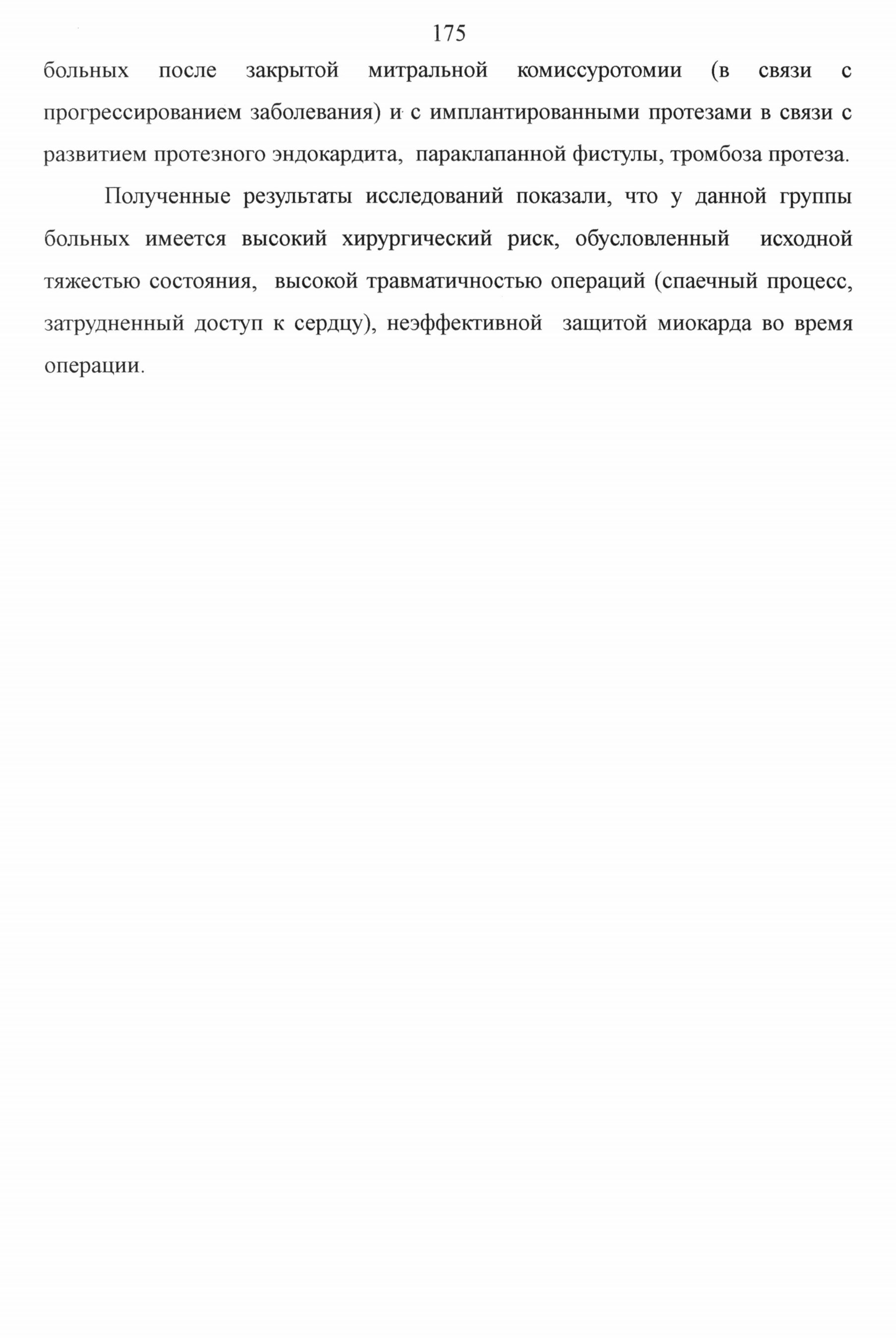 175

больных после закрытой митральной комиссуротомии (в связи с прогрессированием заболевания) и с имплантированными протезами в связи с развитием протезного эндокардита, параклапанной фистулы, тромбоза протеза.

Полученные результаты исследований показали, что у данной группы больных имеется высокий хирургический риск, обусловленный исходной тяжестью состояния, высокой травматичностью операций (спаечный процесс, затрудненный доступ к сердцу), неэффективной защитой миокарда во время операции.